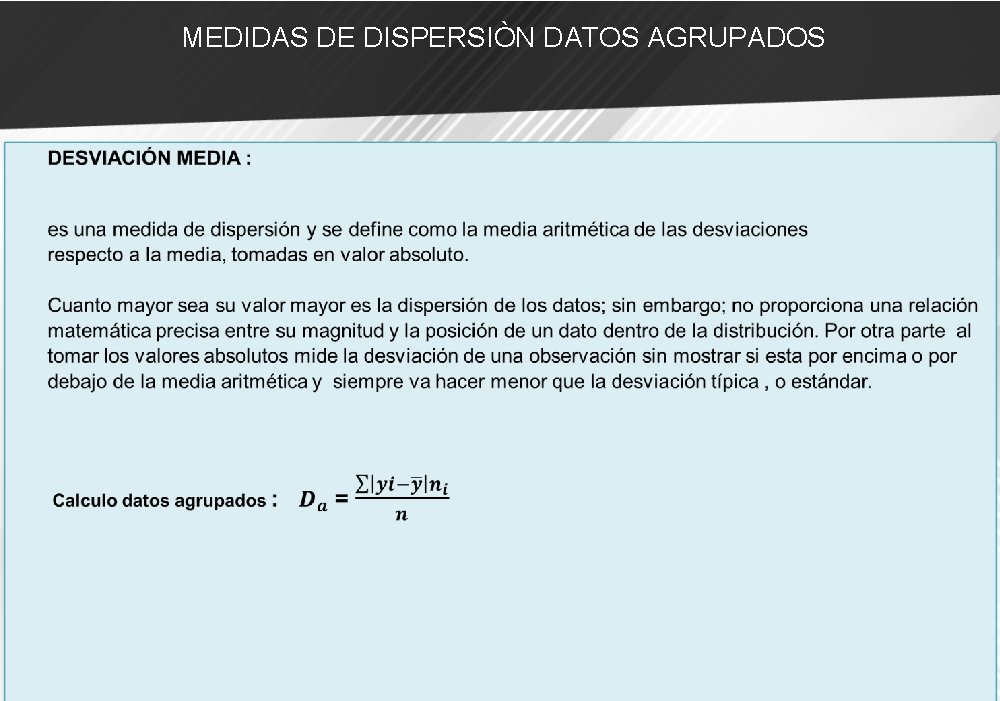 MEDIDAS DE DISPERSIÒN DATOS AGRUPADOS

DESVIACIÓN MEDIA :

es una medida de dispersión y se define como la media aritmética de las desviaciones respecto a la media, tomadas en valor absoluto.

Cuanto mayor sea su valor mayor es la dispersión de los datos; sin embargo; no proporciona una relación matemática precisa entre su magnitud y la posición de un dato dentro de la distribución. Por otra parte al tomar los valores absolutos mide la desviación de una observación sin mostrar si esta por encima o por debajo de la media aritmética y siempre va hacer menor que la desviación típica , o estándar.

Calculo datos agrupados : $D_a = \frac{\sum|yi-\bar{y}|n_i}{n}$